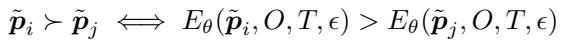 $\tilde{\boldsymbol{p}}_i \succ \tilde{\boldsymbol{p}}_j \iff E_\theta(\tilde{\boldsymbol{p}}_i, O, T, \epsilon) > E_\theta(\tilde{\boldsymbol{p}}_j, O, T, \epsilon)$